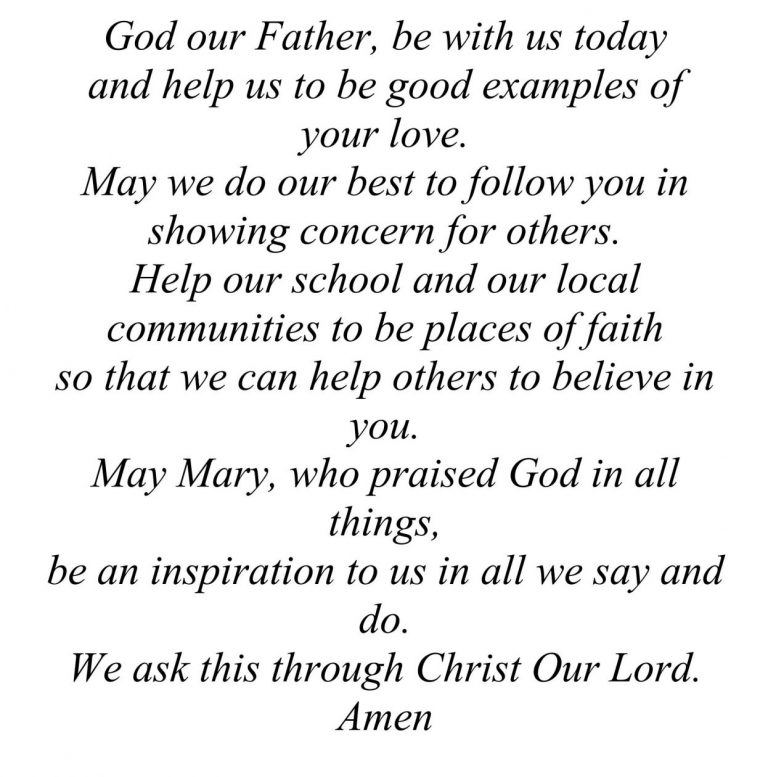 God our Father, be with us today and help us to be good examples of your love.
May we do our best to follow you in showing concern for others.
Help our school and our local communities to be places of faith so that we can help others to believe in you.
May Mary, who praised God in all things,
be an inspiration to us in all we say and do.
We ask this through Christ Our Lord.
Amen